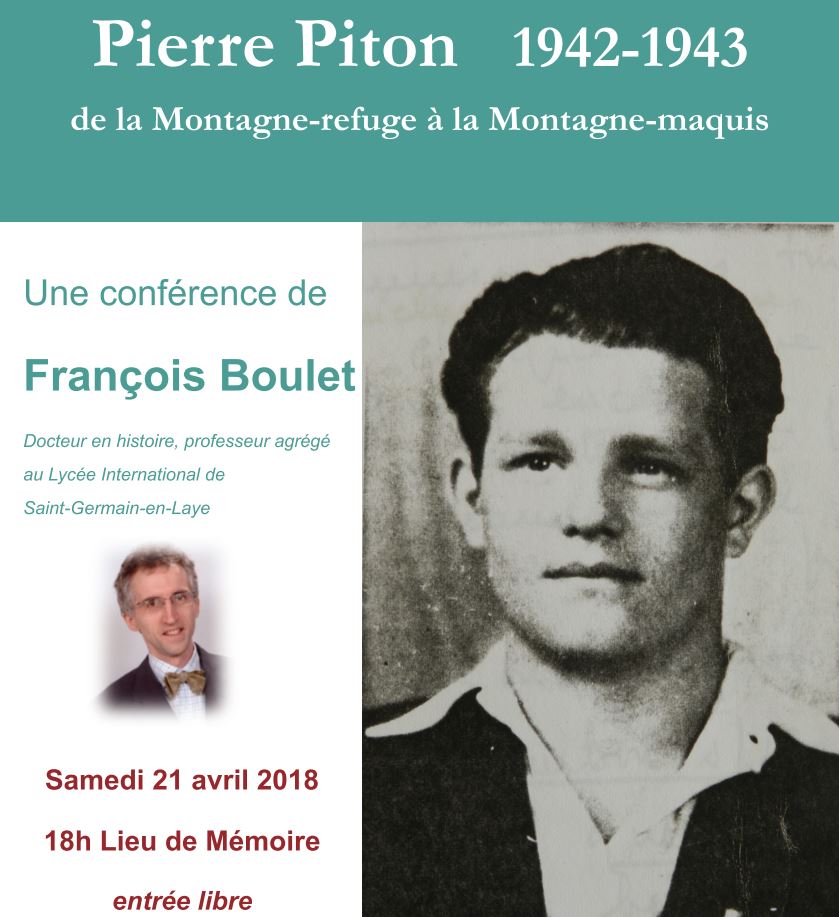 Pierre Piton 1942-1943

de la Montagne-refuge à la Montagne-maquis

Une conférence de

François Boulet

Docteur en histoire, professeur agrégé au Lycée International de Saint-Germain-en-Laye

Samedi 21 avril 2018

18h Lieu de Mémoire

entrée libre